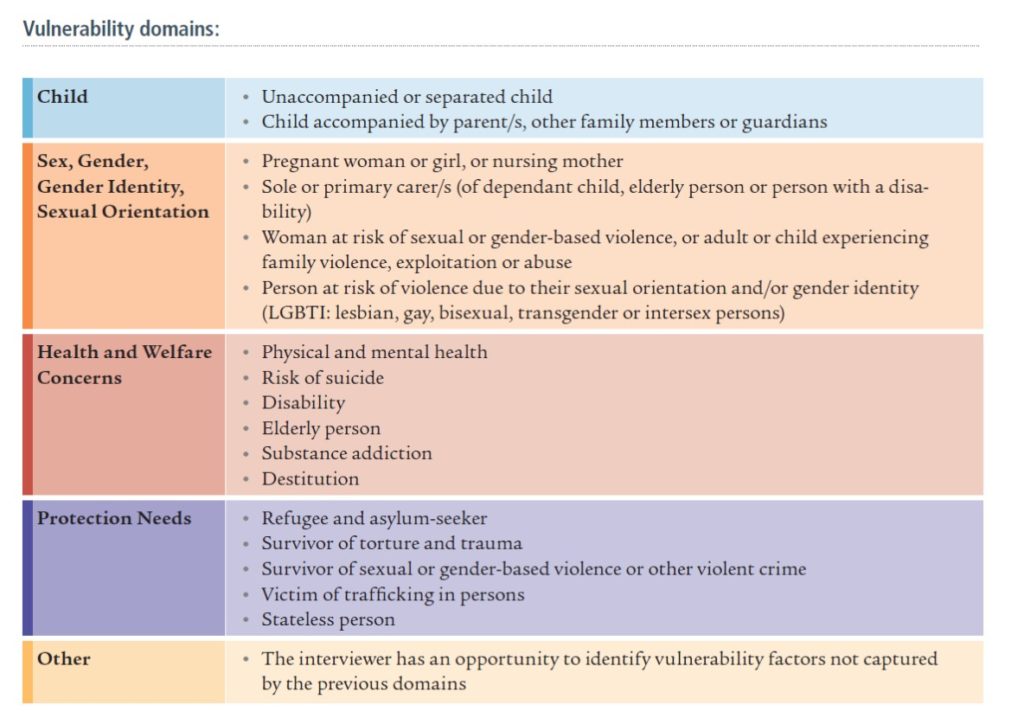 Vulnerability domains:

| Child | • Unaccompanied or separated child<br>• Child accompanied by parent/s, other family members or guardians |
|---|---|
| Sex, Gender, Gender Identity, Sexual Orientation | • Pregnant woman or girl, or nursing mother<br>• Sole or primary carer/s (of dependant child, elderly person or person with a disability)<br>• Woman at risk of sexual or gender-based violence, or adult or child experiencing family violence, exploitation or abuse<br>• Person at risk of violence due to their sexual orientation and/or gender identity (LGBTI: lesbian, gay, bisexual, transgender or intersex persons) |
| Health and Welfare Concerns | • Physical and mental health<br>• Risk of suicide<br>• Disability<br>• Elderly person<br>• Substance addiction<br>• Destitution |
| Protection Needs | • Refugee and asylum-seeker<br>• Survivor of torture and trauma<br>• Survivor of sexual or gender-based violence or other violent crime<br>• Victim of trafficking in persons<br>• Stateless person |
| Other | • The interviewer has an opportunity to identify vulnerability factors not captured by the previous domains |